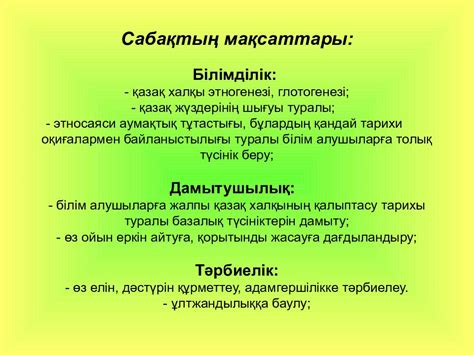 Сабақтың мақсаттары:

Білімділік:
- қазақ халқы этногенезі, глотогенезі;
- қазақ жүздерінің шығуы туралы;
- этносаяси аумақтық тұтастығы, бұлардың қандай тарихи оқиғалармен байланыстылығы туралы білім алушыларға толық түсінік беру;

Дамытушылық:
- білім алушыларға жалпы қазақ халқының қалыптасу тарихы туралы базалық түсініктерін дамыту;
- өз ойын еркін айтуға, қорытынды жасауға дағдыландыру;

Тәрбиелік:
- өз елін, дәстүрін құрметтеу, адамгершілікке тәрбиелеу.
- ұлтжандылыққа баулу;